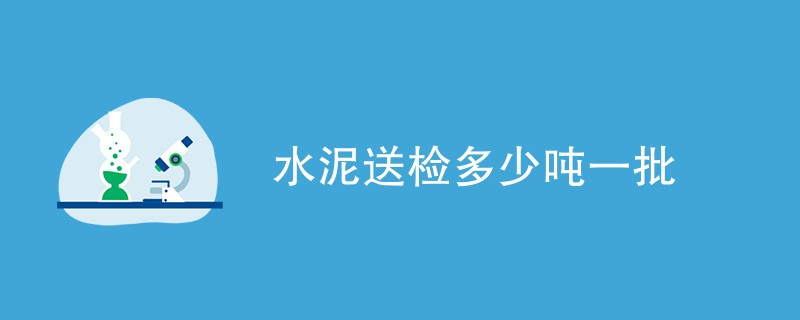 水泥送检多少吨一批